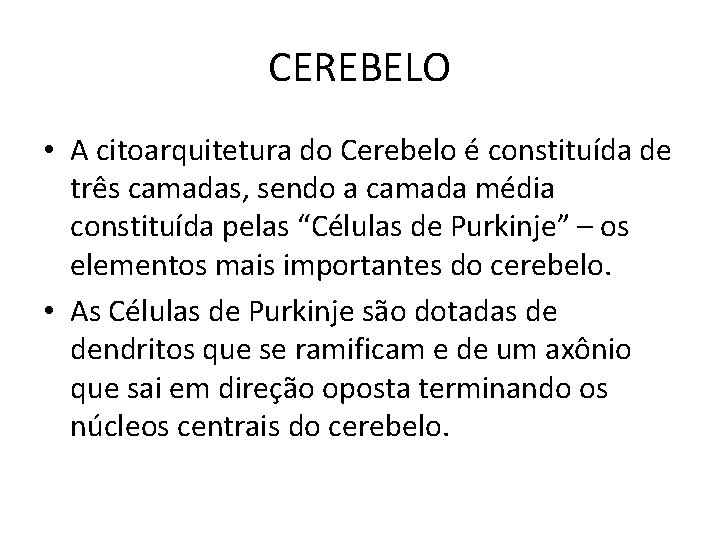 CEREBELO

• A citoarquitetura do Cerebelo é constituída de três camadas, sendo a camada média constituída pelas “Células de Purkinje” – os elementos mais importantes do cerebelo.

• As Células de Purkinje são dotadas de dendritos que se ramificam e de um axônio que sai em direção oposta terminando os núcleos centrais do cerebelo.